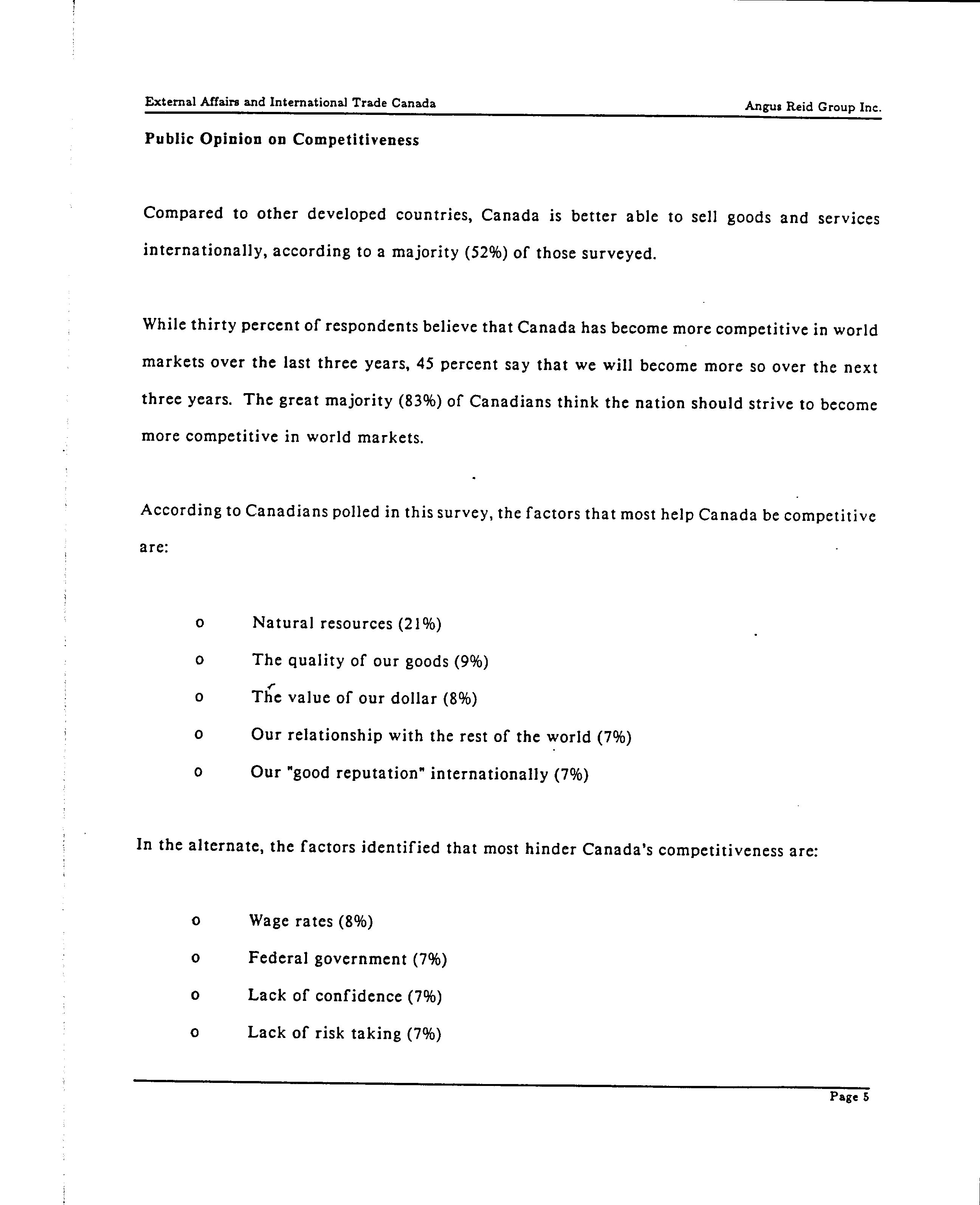 External Affairs and International Trade Canada

Angus Reid Group Inc.

Public Opinion on Competitiveness

Compared to other developed countries, Canada is better able to sell goods and services internationally, according to a majority (52%) of those surveyed.

While thirty percent of respondents believe that Canada has become more competitive in world markets over the last three years, 45 percent say that we will become more so over the next three years. The great majority (83%) of Canadians think the nation should strive to become more competitive in world markets.

According to Canadians polled in this survey, the factors that most help Canada be competitive are:

o Natural resources (21%)
o The quality of our goods (9%)
o The value of our dollar (8%)
o Our relationship with the rest of the world (7%)
o Our "good reputation" internationally (7%)

In the alternate, the factors identified that most hinder Canada's competitiveness are:

o Wage rates (8%)
o Federal government (7%)
o Lack of confidence (7%)
o Lack of risk taking (7%)

Page 5